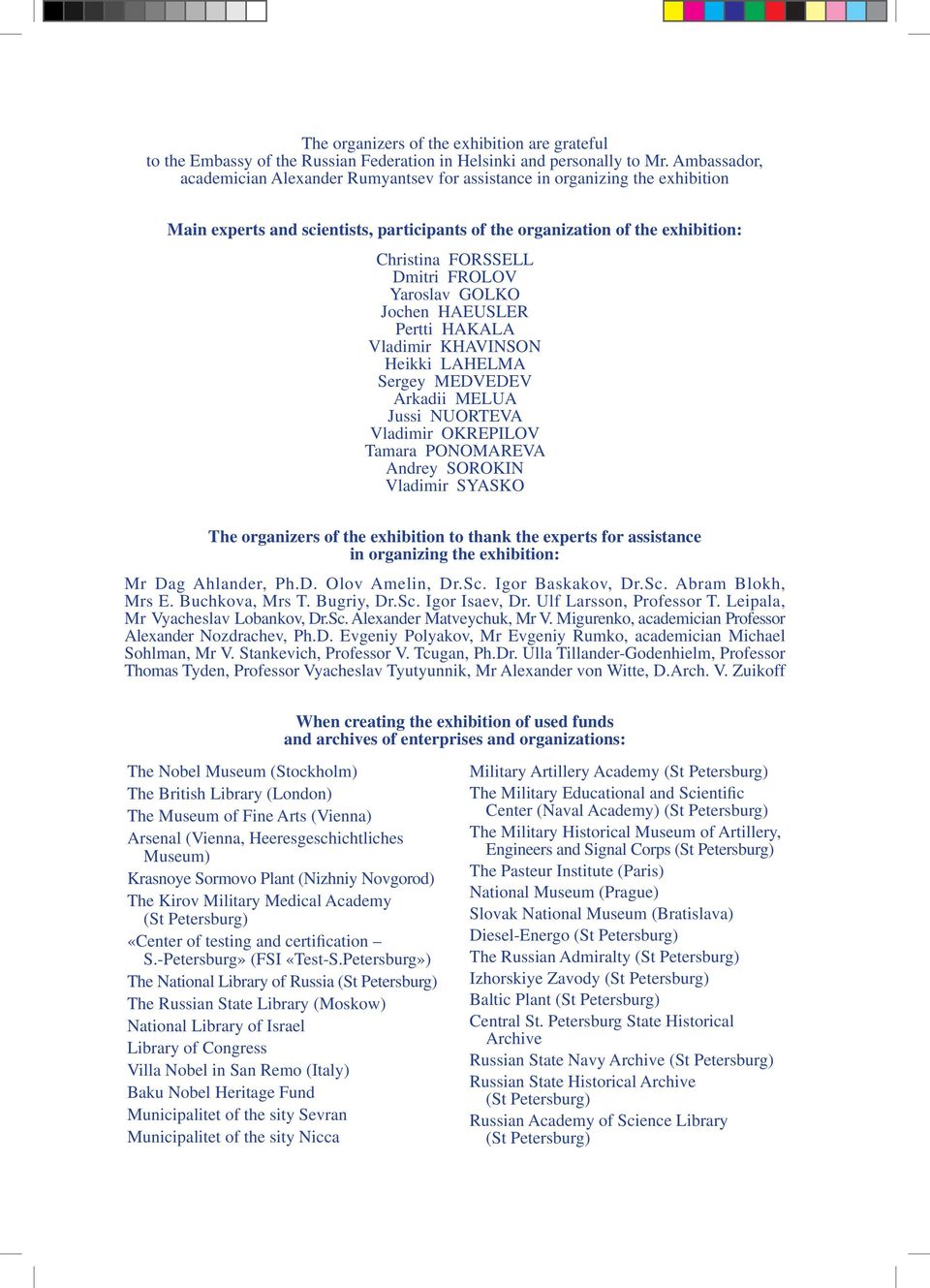 The organizers of the exhibition are grateful
to the Embassy of the Russian Federation in Helsinki and personally to Mr. Ambassador, academician Alexander Rumyantsev for assistance in organizing the exhibition

Main experts and scientists, participants of the organization of the exhibition:

Christina FORSSELL
Dmitri FROLOV
Yaroslav GOLKO
Jochen HAEUSLER
Pertti HAKALA
Vladimir KHAVINSON
Heikki LAHELMA
Sergey MEDVEDEV
Arkadii MELUA
Jussi NUORTEVA
Vladimir OKREPILOV
Tamara PONOMAREVA
Andrey SOROKIN
Vladimir SYASKO

The organizers of the exhibition to thank the experts for assistance
in organizing the exhibition:

Mr Dag Ahlander, Ph.D. Olov Amelin, Dr.Sc. Igor Baskakov, Dr.Sc. Abram Blokh, Mrs E. Buchkova, Mrs T. Bugriy, Dr.Sc. Igor Isaev, Dr. Ulf Larsson, Professor T. Leipala, Mr Vyacheslav Lobankov, Dr.Sc. Alexander Matveychuk, Mr V. Migurenko, academician Professor Alexander Nozdrachev, Ph.D. Evgeniy Polyakov, Mr Evgeniy Rumko, academician Michael Sohlman, Mr V. Stankevich, Professor V. Tcugan, Ph.Dr. Ulla Tillander-Godenhielm, Professor Thomas Tyden, Professor Vyacheslav Tyutyunnik, Mr Alexander von Witte, D.Arch. V. Zuikoff

When creating the exhibition of used funds
and archives of enterprises and organizations:

The Nobel Museum (Stockholm)
The British Library (London)
The Museum of Fine Arts (Vienna)
Arsenal (Vienna, Heeresgeschichtliches Museum)
Krasnoye Sormovo Plant (Nizhniy Novgorod)
The Kirov Military Medical Academy (St Petersburg)
«Center of testing and certification – S.-Petersburg» (FSI «Test-S.Petersburg»)
The National Library of Russia (St Petersburg)
The Russian State Library (Moskow)
National Library of Israel
Library of Congress
Villa Nobel in San Remo (Italy)
Baku Nobel Heritage Fund
Municipalitet of the sity Sevran
Municipalitet of the sity Nicca

Military Artillery Academy (St Petersburg)
The Military Educational and Scientific Center (Naval Academy) (St Petersburg)
The Military Historical Museum of Artillery, Engineers and Signal Corps (St Petersburg)
The Pasteur Institute (Paris)
National Museum (Prague)
Slovak National Museum (Bratislava)
Diesel-Energo (St Petersburg)
The Russian Admiralty (St Petersburg)
Izhorskiye Zavody (St Petersburg)
Baltic Plant (St Petersburg)
Central St. Petersburg State Historical Archive
Russian State Navy Archive (St Petersburg)
Russian State Historical Archive (St Petersburg)
Russian Academy of Science Library (St Petersburg)